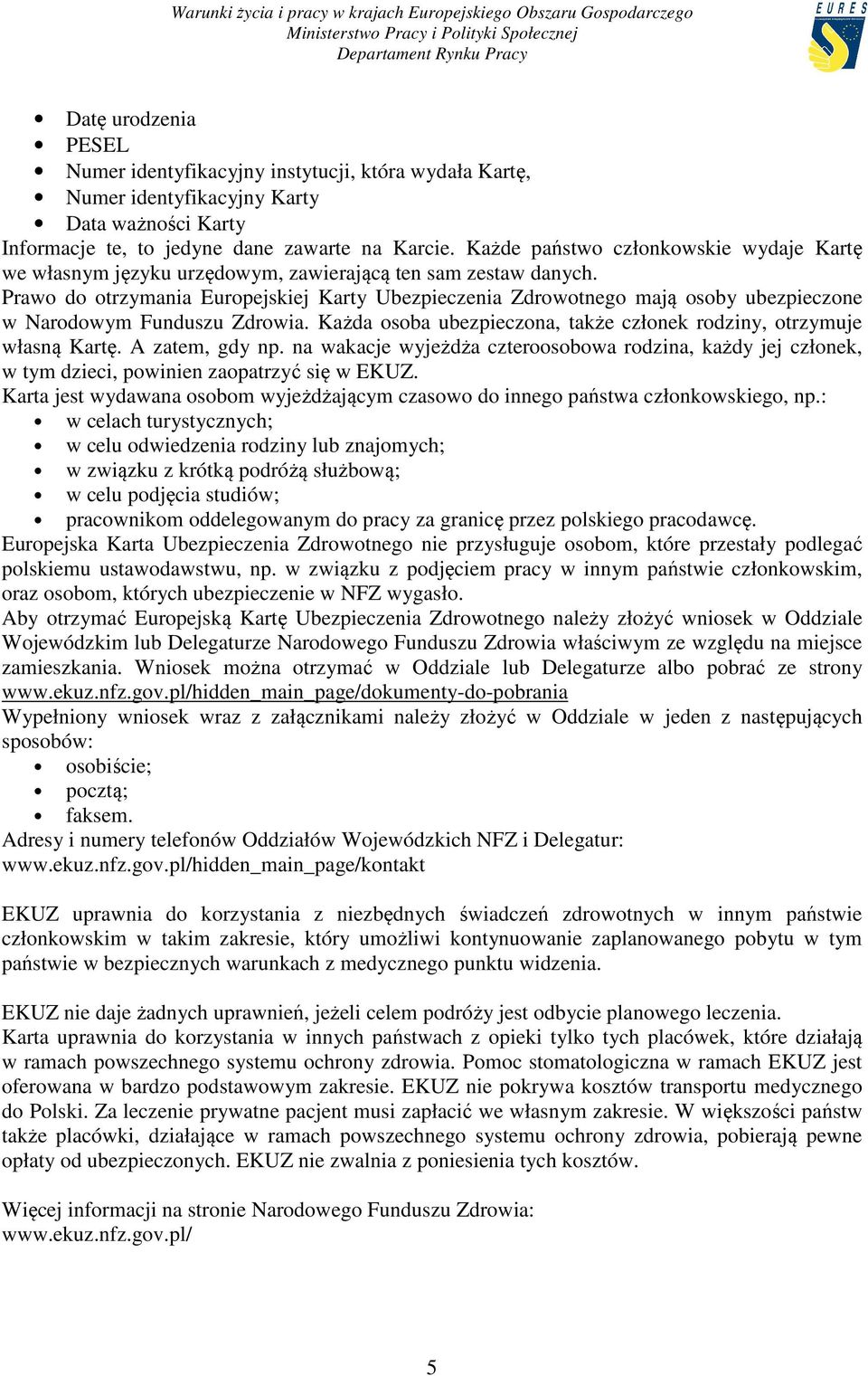 Warunki życia i pracy w krajach Europejskiego Obszaru Gospodarczego
Ministerstwo Pracy i Polityki Społecznej
Departament Rynku Pracy

EURES

- Datę urodzenia
- PESEL
- Numer identyfikacyjny instytucji, która wydała Kartę,
- Numer identyfikacyjny Karty
- Data ważności Karty

Informacje te, to jedyne dane zawarte na Karcie. Każde państwo członkowskie wydaje Kartę we własnym języku urzędowym, zawierającą ten sam zestaw danych.
Prawo do otrzymania Europejskiej Karty Ubezpieczenia Zdrowotnego mają osoby ubezpieczone w Narodowym Funduszu Zdrowia. Każda osoba ubezpieczona, także członek rodziny, otrzymuje własną Kartę. A zatem, gdy np. na wakacje wyjeżdża czteroosobowa rodzina, każdy jej członek, w tym dzieci, powinien zaopatrzyć się w EKUZ.
Karta jest wydawana osobom wyjeżdżającym czasowo do innego państwa członkowskiego, np.:
- w celach turystycznych;
- w celu odwiedzenia rodziny lub znajomych;
- w związku z krótką podróżą służbową;
- w celu podjęcia studiów;
- pracownikom oddelegowanym do pracy za granicę przez polskiego pracodawcę.

Europejska Karta Ubezpieczenia Zdrowotnego nie przysługuje osobom, które przestały podlegać polskiemu ustawodawstwu, np. w związku z podjęciem pracy w innym państwie członkowskim, oraz osobom, których ubezpieczenie w NFZ wygasło.
Aby otrzymać Europejską Kartę Ubezpieczenia Zdrowotnego należy złożyć wniosek w Oddziale Wojewódzkim lub Delegaturze Narodowego Funduszu Zdrowia właściwym ze względu na miejsce zamieszkania. Wniosek można otrzymać w Oddziale lub Delegaturze albo pobrać ze strony www.ekuz.nfz.gov.pl/hidden_main_page/dokumenty-do-pobrania
Wypełniony wniosek wraz z załącznikami należy złożyć w Oddziale w jeden z następujących sposobów:
- osobiście;
- pocztą;
- faksem.

Adresy i numery telefonów Oddziałów Wojewódzkich NFZ i Delegatur:
www.ekuz.nfz.gov.pl/hidden_main_page/kontakt

EKUZ uprawnia do korzystania z niezbędnych świadczeń zdrowotnych w innym państwie członkowskim w takim zakresie, który umożliwi kontynuowanie zaplanowanego pobytu w tym państwie w bezpiecznych warunkach z medycznego punktu widzenia.

EKUZ nie daje żadnych uprawnień, jeżeli celem podróży jest odbycie planowego leczenia.
Karta uprawnia do korzystania w innych państwach z opieki tylko tych placówek, które działają w ramach powszechnego systemu ochrony zdrowia. Pomoc stomatologiczna w ramach EKUZ jest oferowana w bardzo podstawowym zakresie. EKUZ nie pokrywa kosztów transportu medycznego do Polski. Za leczenie prywatne pacjent musi zapłacić we własnym zakresie. W większości państw także placówki, działające w ramach powszechnego systemu ochrony zdrowia, pobierają pewne opłaty od ubezpieczonych. EKUZ nie zwalnia z poniesienia tych kosztów.

Więcej informacji na stronie Narodowego Funduszu Zdrowia:
www.ekuz.nfz.gov.pl/

5